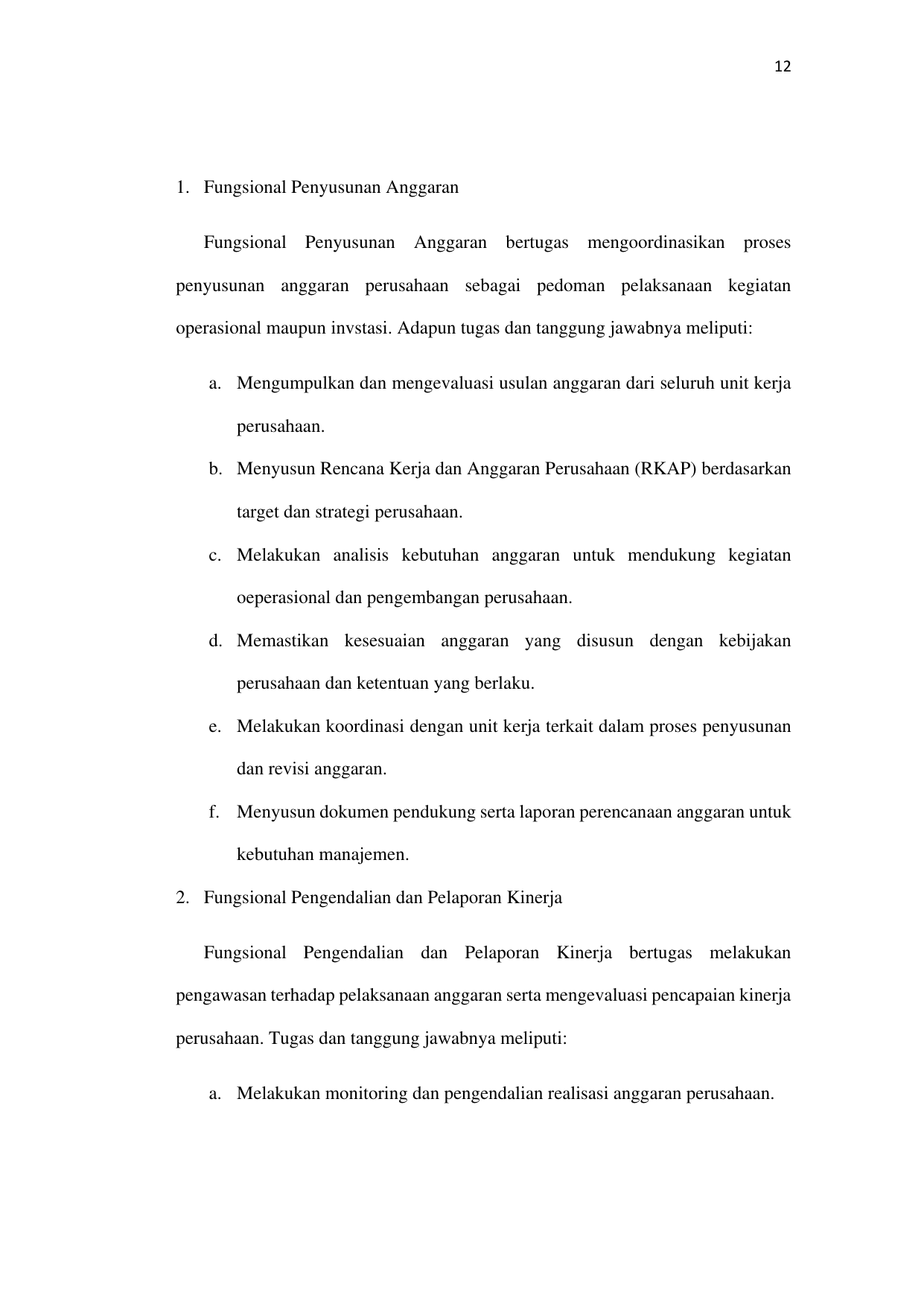 12

1. Fungsional Penyusunan Anggaran

Fungsional Penyusunan Anggaran bertugas mengoordinasikan proses penyusunan anggaran perusahaan sebagai pedoman pelaksanaan kegiatan operasional maupun invstasi. Adapun tugas dan tanggung jawabnya meliputi:

a. Mengumpulkan dan mengevaluasi usulan anggaran dari seluruh unit kerja perusahaan.
b. Menyusun Rencana Kerja dan Anggaran Perusahaan (RKAP) berdasarkan target dan strategi perusahaan.
c. Melakukan analisis kebutuhan anggaran untuk mendukung kegiatan oeperasional dan pengembangan perusahaan.
d. Memastikan kesesuaian anggaran yang disusun dengan kebijakan perusahaan dan ketentuan yang berlaku.
e. Melakukan koordinasi dengan unit kerja terkait dalam proses penyusunan dan revisi anggaran.
f. Menyusun dokumen pendukung serta laporan perencanaan anggaran untuk kebutuhan manajemen.

2. Fungsional Pengendalian dan Pelaporan Kinerja

Fungsional Pengendalian dan Pelaporan Kinerja bertugas melakukan pengawasan terhadap pelaksanaan anggaran serta mengevaluasi pencapaian kinerja perusahaan. Tugas dan tanggung jawabnya meliputi:

a. Melakukan monitoring dan pengendalian realisasi anggaran perusahaan.